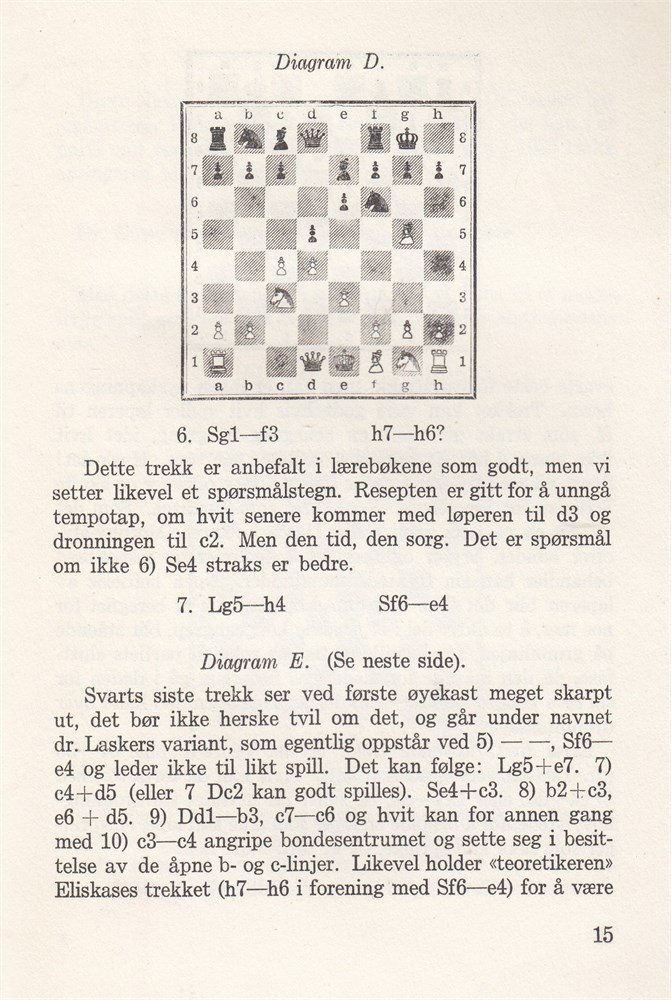 Diagram D.

a b c d e f g h

8 8
7 7
6 6
5 5
4 4
3 3
2 2
1 1

a b c d e f g h

6. Sg1—f3 h7—h6?

Dette trekk er anbefalt i lærebøkene som godt, men vi setter likevel et spørsmålstegn. Resepten er gitt for å unngå tempotap, om hvit senere kommer med løperen til d3 og dronningen til c2. Men den tid, den sorg. Det er spørsmål om ikke 6) Se4 straks er bedre.

7. Lg5—h4 Sf6—e4

Diagram E. (Se neste side).

Svarts siste trekk ser ved første øyekast meget skarpt ut, det bør ikke herske tvil om det, og går under navnet dr. Laskers variant, som egentlig oppstår ved 5) — —, Sf6—e4 og leder ikke til likt spill. Det kan følge: Lg5+e7. 7) c4+d5 (eller 7 Dc2 kan godt spilles). Se4+c3. 8) b2+c3, e6 + d5. 9) Dd1—b3, c7—c6 og hvit kan for annen gang med 10) c3—c4 angripe bondesentrumet og sette seg i besittelse av de åpne b- og c-linjer. Likevel holder «teoretikeren» Eliskases trekket (h7—h6 i forening med Sf6—e4) for å være

15